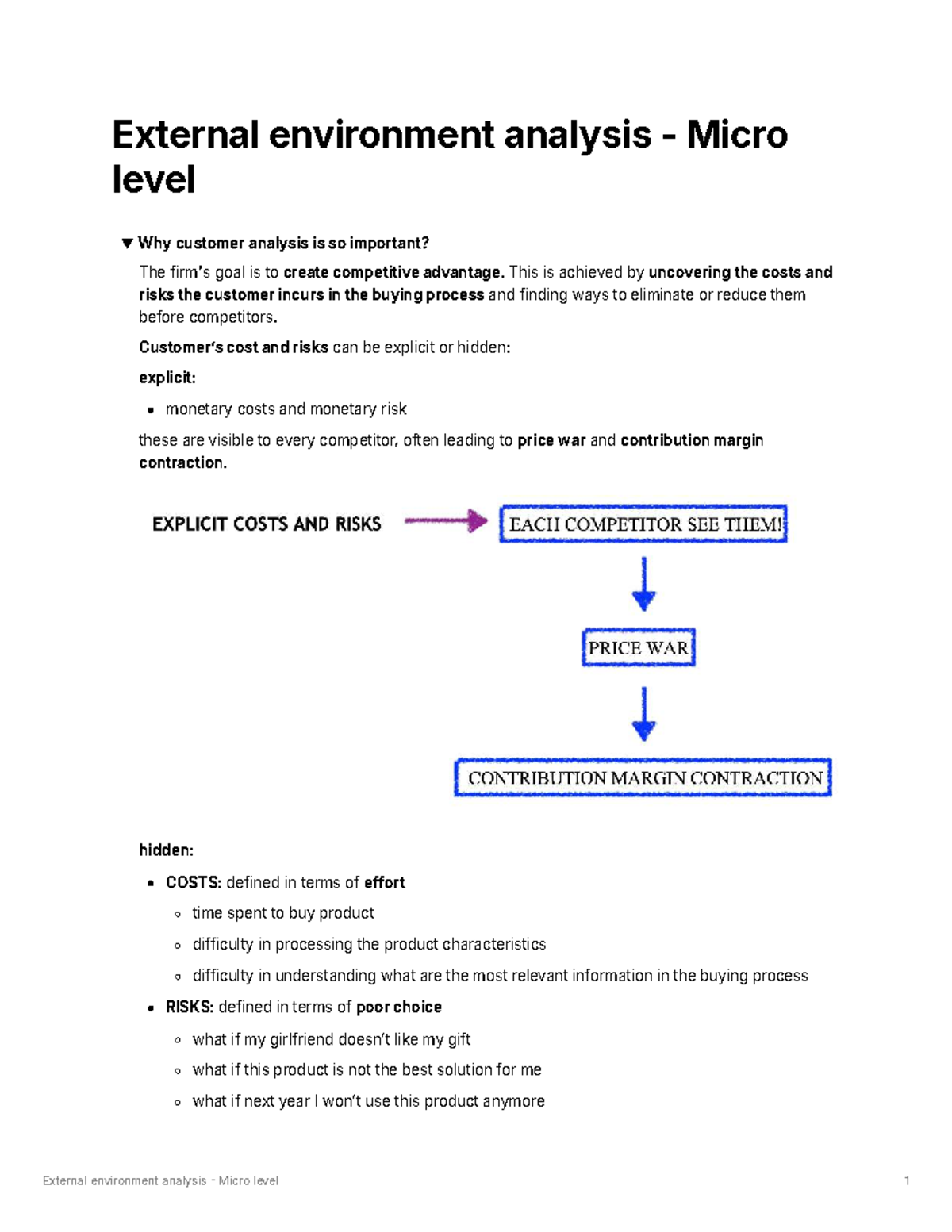 External environment analysis - Micro level

▼ Why customer analysis is so important?

The firm's goal is to create competitive advantage. This is achieved by uncovering the costs and risks the customer incurs in the buying process and finding ways to eliminate or reduce them before competitors.

Customer's cost and risks can be explicit or hidden:

explicit:

• monetary costs and monetary risk

these are visible to every competitor, often leading to price war and contribution margin contraction.

EXPLICIT COSTS AND RISKS

EACH COMPETITOR SEE THEM!

PRICE WAR

CONTRIBUTION MARGIN CONTRACTION

hidden:

• COSTS: defined in terms of effort
◦ time spent to buy product
◦ difficulty in processing the product characteristics
◦ difficulty in understanding what are the most relevant information in the buying process
• RISKS: defined in terms of poor choice
◦ what if my girlfriend doesn't like my gift
◦ what if this product is not the best solution for me
◦ what if next year I won't use this product anymore

External environment analysis - Micro level

1